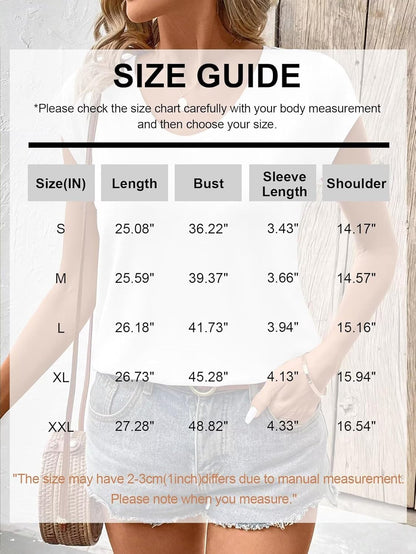 SIZE GUIDE

*Please check the size chart carefully with your body measurement and then choose your size.

| Size(IN) | Length | Bust | Sleeve Length | Shoulder |
|---|---|---|---|---|
| S | 25.08" | 36.22" | 3.43" | 14.17" |
| M | 25.59" | 39.37" | 3.66" | 14.57" |
| L | 26.18" | 41.73" | 3.94" | 15.16" |
| XL | 26.73" | 45.28" | 4.13" | 15.94" |
| XXL | 27.28" | 48.82" | 4.33" | 16.54" |

"The size may have 2-3cm(1inch)differs due to manual measurement. Please note when you measure."